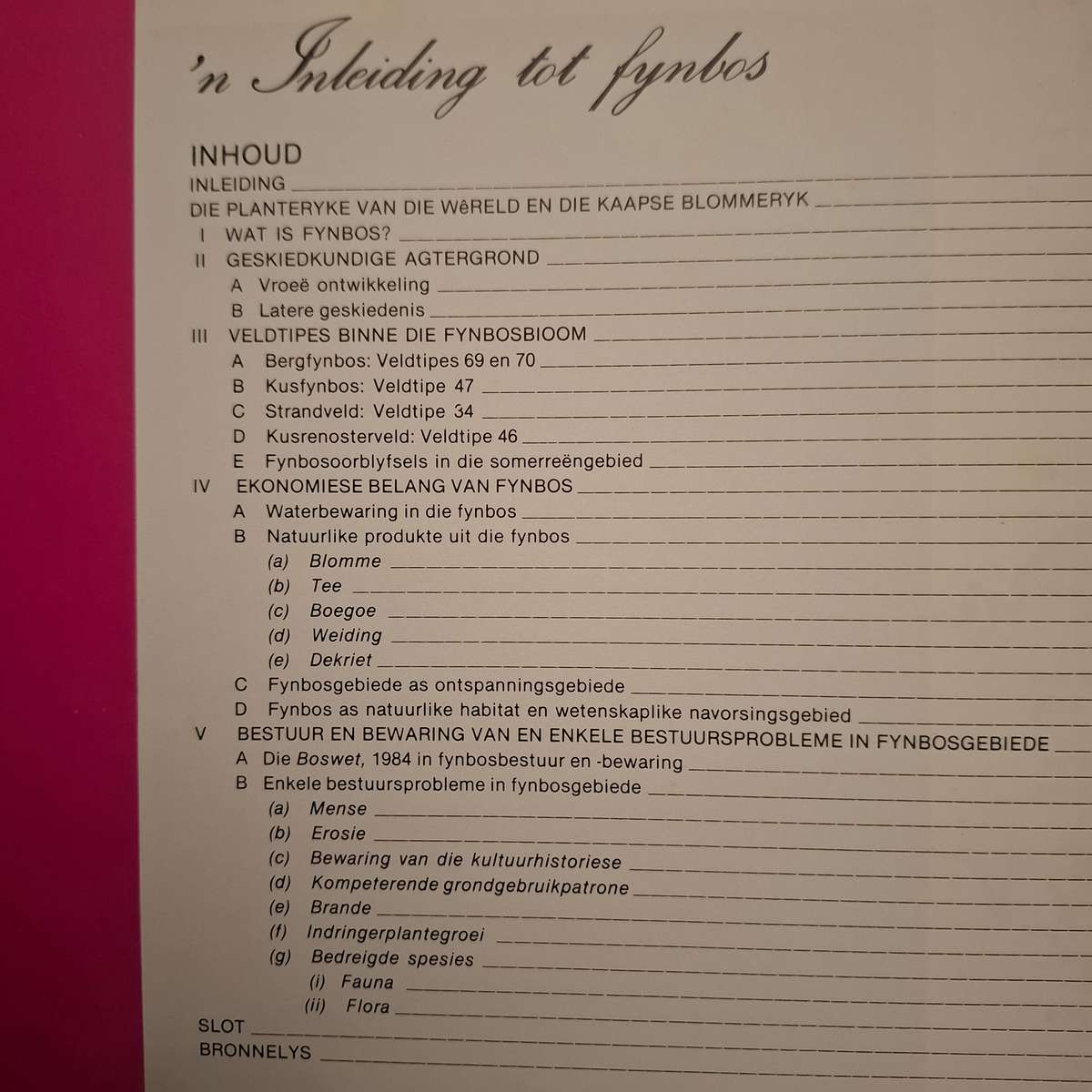 'n Inleiding tot fynbos

INHOUD
INLEIDING
DIE PLANTERYKE VAN DIE WêRELD EN DIE KAAPSE BLOMMERYK
I WAT IS FYNBOS?
II GESKIEDKUNDIGE AGTERGROND
A Vroeë ontwikkeling
B Latere geskiedenis
III VELDTIPES BINNE DIE FYNBOSBIOOM
A Bergfynbos: Veldtipes 69 en 70
B Kusfynbos: Veldtipe 47
C Strandveld: Veldtipe 34
D Kusrenosterveld: Veldtipe 46
E Fynbosoorblyfsels in die somerreëngebied
IV EKONOMIESE BELANG VAN FYNBOS
A Waterbewaring in die fynbos
B Natuurlike produkte uit die fynbos
(a) Blomme
(b) Tee
(c) Boegoe
(d) Weiding
(e) Dekriet
C Fynbosgebiede as ontspanningsgebiede
D Fynbos as natuurlike habitat en wetenskaplike navorsingsgebied
V BESTUUR EN BEWARING VAN EN ENKELE BESTUURSPROBLEME IN FYNBOSGEBIEDE
A Die Boswet, 1984 in fynbosbestuur en -bewaring
B Enkele bestuursprobleme in fynbosgebiede
(a) Mense
(b) Erosie
(c) Bewaring van die kultuurhistoriese
(d) Kompeterende grondgebruikpatrone
(e) Brande
(f) Indringerplantegroei
(g) Bedreigde spesies
(i) Fauna
(ii) Flora
SLOT
BRONNELYS